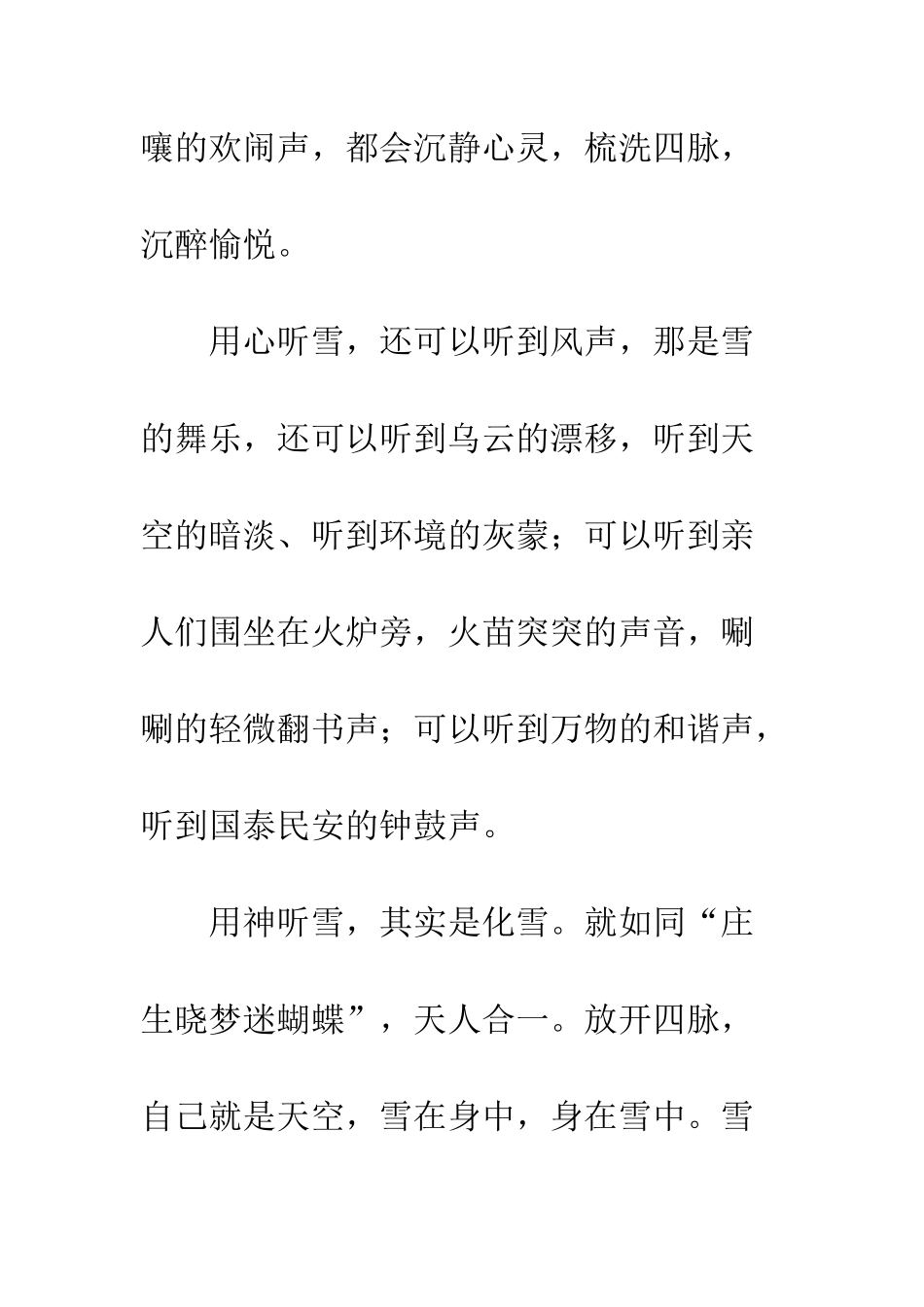 嚷的欢闹声，都会沉静心灵，梳洗四脉，沉醉愉悦。

用心听雪，还可以听到风声，那是雪的舞乐，还可以听到乌云的漂移，听到天空的暗淡、听到环境的灰蒙；可以听到亲人们围坐在火炉旁，火苗突突的声音，唰唰的轻微翻书声；可以听到万物的和谐声，听到国泰民安的钟鼓声。

用神听雪，其实是化雪。就如同“庄生晓梦迷蝴蝶”，天人合一。放开四脉，自己就是天空，雪在身中，身在雪中。雪